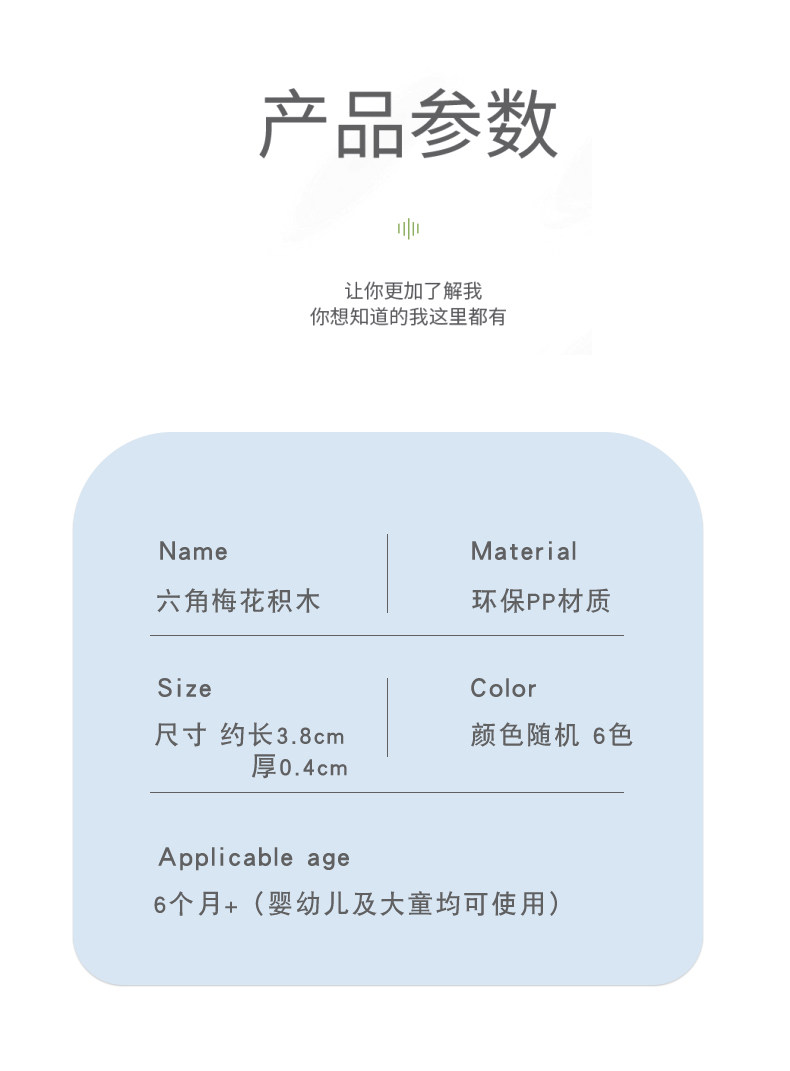 产品参数

让你更加了解我
你想知道的我这里都有

Name
六角梅花积木

Material
环保PP材质

Size
尺寸 约长3.8cm
厚0.4cm

Color
颜色随机 6色

Applicable age
6个月+（婴幼儿及大童均可使用）